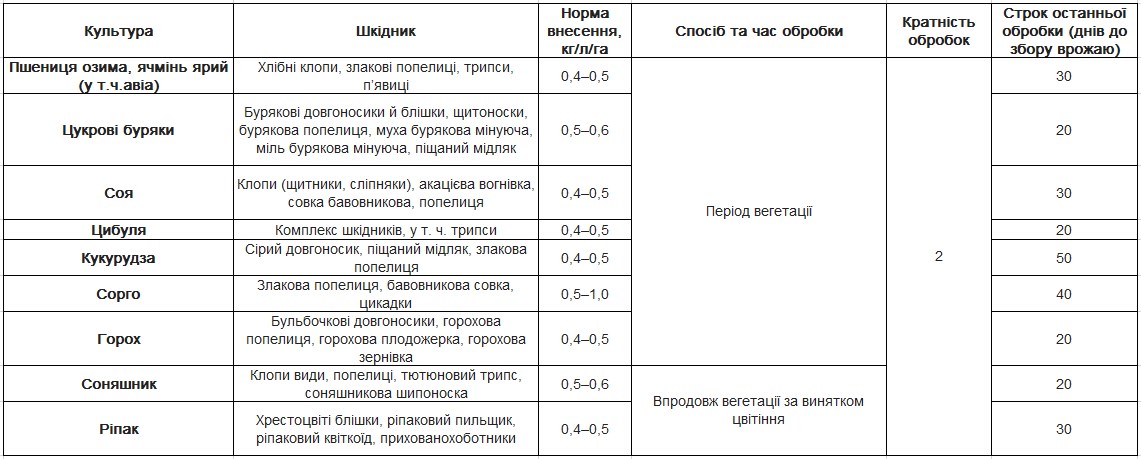 | Культура | Шкідник | Норма внесення, кг/л/га | Спосіб та час обробки | Кратність обробок | Строк останньої обробки (днів до збору врожаю) |
|---|---|---|---|---|---|
| Пшениця озима, ячмінь ярий (у т.ч.авіа) | Хлібні клопи, злакові попелиці, трипси, п'явиці | 0,4–0,5 | Період вегетації | 2 | 30 |
| Цукрові буряки | Бурякові довгоносики й блішки, щитоноски, бурякова попелиця, муха бурякова мінуюча, міль бурякова мінуюча, піщаний мідляк | 0,5–0,6 | | | 20 |
| Соя | Клопи (щитники, сліпняки), акацієва вогнівка, совка бавовникова, попелиця | 0,4–0,5 | | | 30 |
| Цибуля | Комплекс шкідників, у т. ч. трипси | 0,4–0,5 | | | 20 |
| Кукурудза | Сірий довгоносик, піщаний мідляк, злакова попелиця | 0,4–0,5 | | | 50 |
| Сорго | Злакова попелиця, бавовникова совка, цикадки | 0,5–1,0 | | | 40 |
| Горох | Бульбочкові довгоносики, горохова попелиця, горохова плодожерка, горохова зернівка | 0,4–0,5 | | | 20 |
| Соняшник | Клопи види, попелиці, тютюновий трипс, соняшникова шипоноска | 0,5–0,6 | Впродовж вегетації за винятком цвітіння | | 20 |
| Ріпак | Хрестоцвіті блішки, ріпаковий пильщик, ріпаковий квіткоїд, прихованохоботники | 0,4–0,5 | | | 30 |